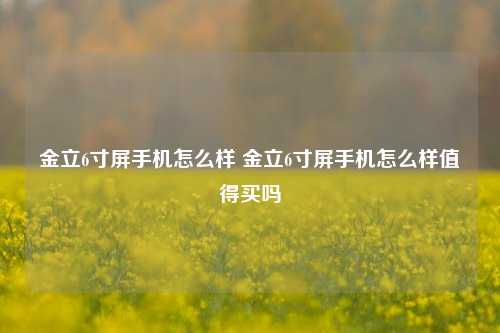 金立6寸屏手机怎么样 金立6寸屏手机怎么样值得买吗